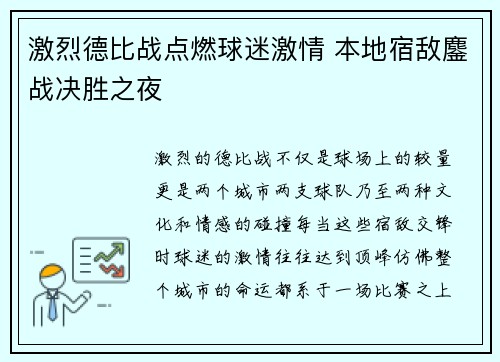 激烈德比战点燃球迷激情 本地宿敌鏖战决胜之夜

激烈的德比战不仅是球场上的较量更是两个城市两支球队乃至两种文化和情感的碰撞每当这些宿敌交锋时球迷的激情往往达到顶峰仿佛整个城市的命运都系于一场比赛之上